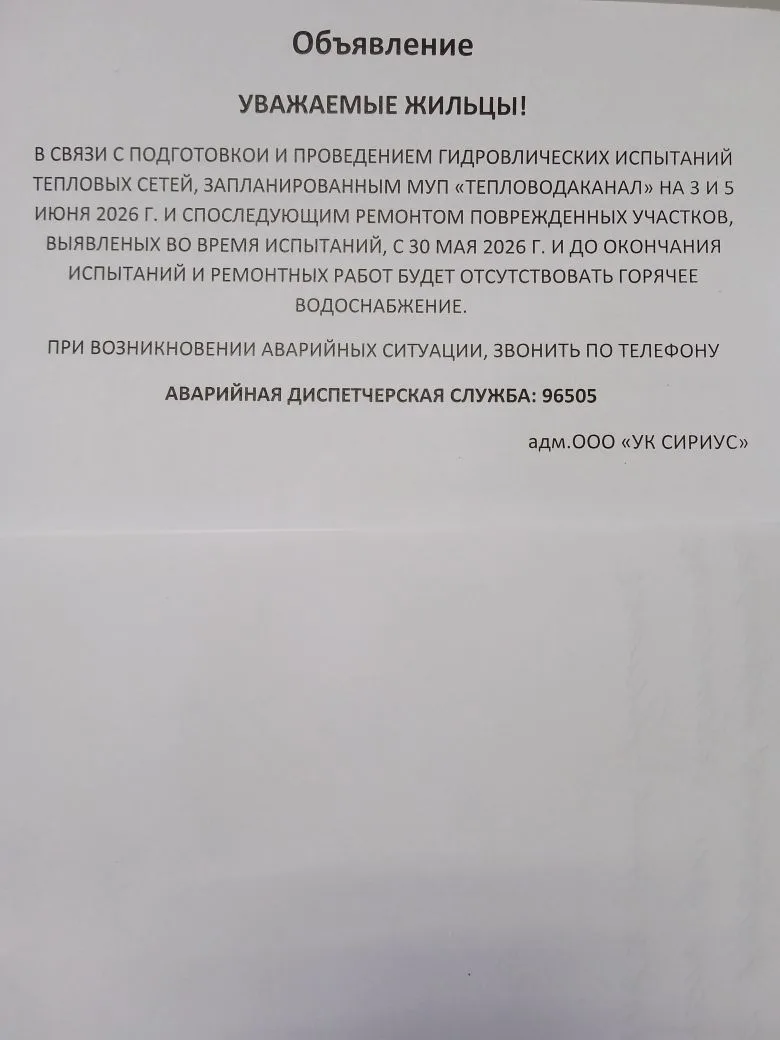 Объявление

УВАЖАЕМЫЕ ЖИЛЬЦЫ!

В СВЯЗИ С ПОДГОТОВКОИ И ПРОВЕДЕНИЕМ ГИДРОВЛИЧЕСКИХ ИСПЫТАНИЙ ТЕПЛОВЫХ СЕТЕЙ, ЗАПЛАНИРОВАННЫМ МУП «ТЕПЛОВОДАКАНАЛ» НА 3 И 5 ИЮНЯ 2026 Г. И СПОСЛЕДУЮЩИМ РЕМОНТОМ ПОВРЕЖДЕННЫХ УЧАСТКОВ, ВЫЯВЛЕНЫХ ВО ВРЕМЯ ИСПЫТАНИЙ, С 30 МАЯ 2026 Г. И ДО ОКОНЧАНИЯ ИСПЫТАНИЙ И РЕМОНТНЫХ РАБОТ БУДЕТ ОТСУТСТВОВАТЬ ГОРЯЧЕЕ ВОДОСНАБЖЕНИЕ.

ПРИ ВОЗНИКНОВЕНИИ АВАРИЙНЫХ СИТУАЦИИ, ЗВОНИТЬ ПО ТЕЛЕФОНУ

АВАРИЙНАЯ ДИСПЕТЧЕРСКАЯ СЛУЖБА: 96505

адм.ООО «УК СИРИУС»